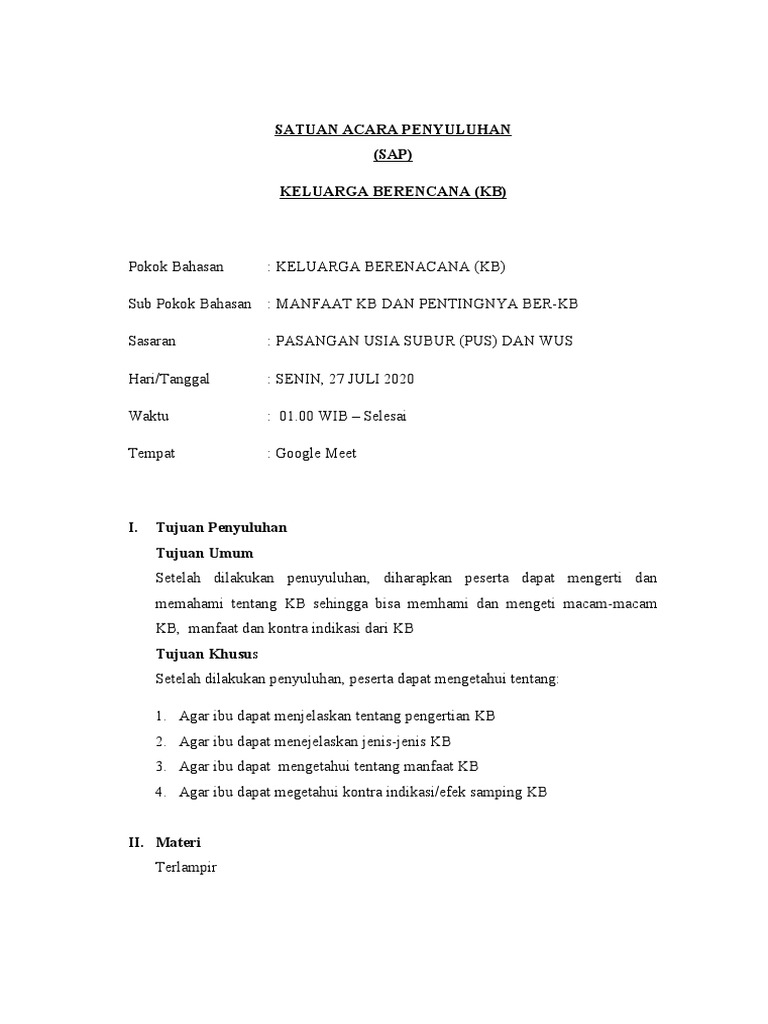 SATUAN ACARA PENYULUHAN
(SAP)

KELUARGA BERENCANA (KB)

Pokok Bahasan : KELUARGA BERENACANA (KB)

Sub Pokok Bahasan : MANFAAT KB DAN PENTINGNYA BER-KB

Sasaran : PASANGAN USIA SUBUR (PUS) DAN WUS

Hari/Tanggal : SENIN, 27 JULI 2020

Waktu : 01.00 WIB – Selesai

Tempat : Google Meet

I. Tujuan Penyuluhan
Tujuan Umum
Setelah dilakukan penuyuluhan, diharapkan peserta dapat mengerti dan memahami tentang KB sehingga bisa memhami dan mengeti macam-macam KB, manfaat dan kontra indikasi dari KB
Tujuan Khusus
Setelah dilakukan penyuluhan, peserta dapat mengetahui tentang:

1. Agar ibu dapat menjelaskan tentang pengertian KB
2. Agar ibu dapat menejelaskan jenis-jenis KB
3. Agar ibu dapat mengetahui tentang manfaat KB
4. Agar ibu dapat megetahui kontra indikasi/efek samping KB

II. Materi
Terlampir